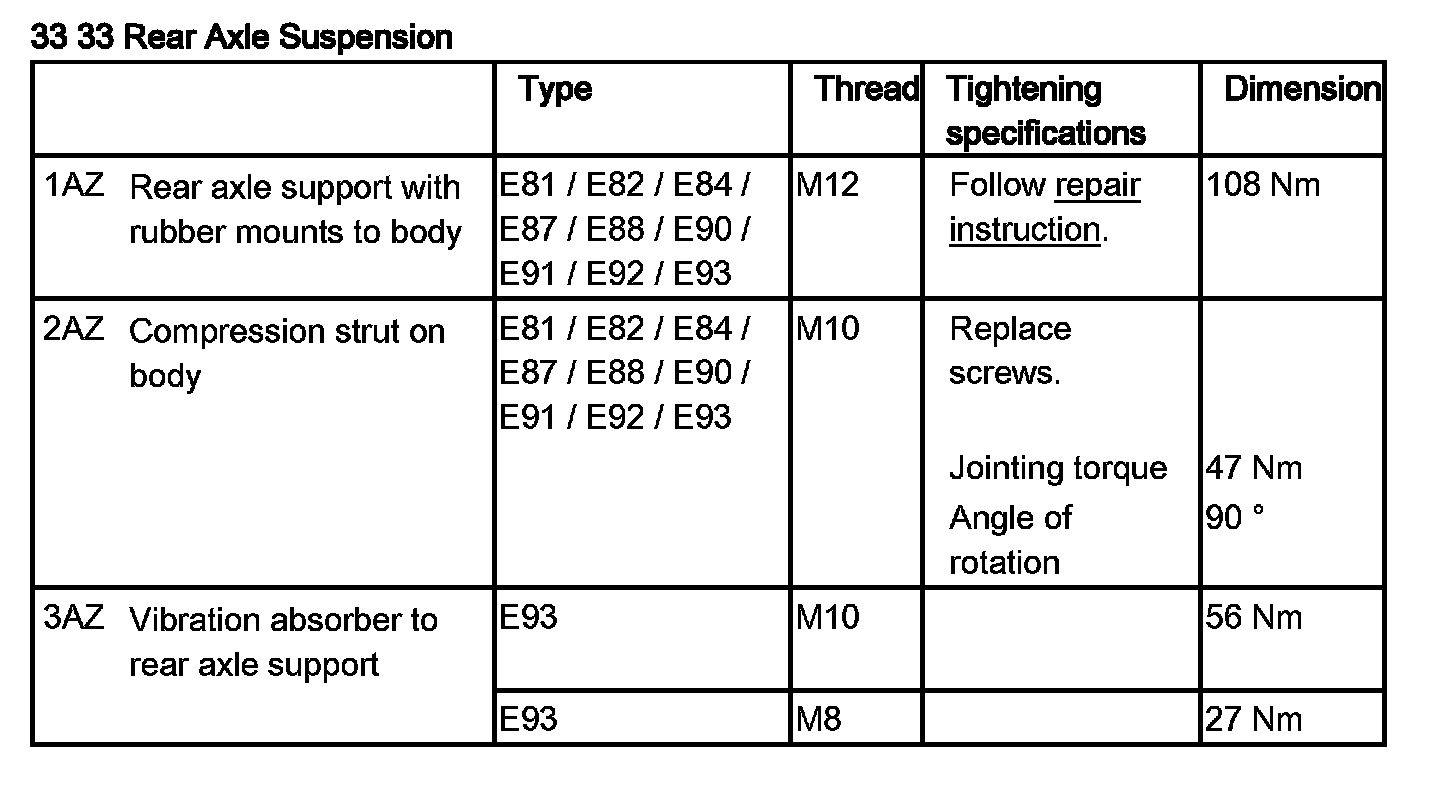 33 33 Rear Axle Suspension

| | Type | Thread | Tightening specifications | Dimension |
|---|---|---|---|---|
| 1AZ Rear axle support with rubber mounts to body | E81 / E82 / E84 / E87 / E88 / E90 / E91 / E92 / E93 | M12 | Follow repair instruction. | 108 Nm |
| 2AZ Compression strut on body | E81 / E82 / E84 / E87 / E88 / E90 / E91 / E92 / E93 | M10 | Replace screws. Jointing torque Angle of rotation | 47 Nm 90 ° |
| 3AZ Vibration absorber to rear axle support | E93 | M10 | | 56 Nm |
| | E93 | M8 | | 27 Nm |